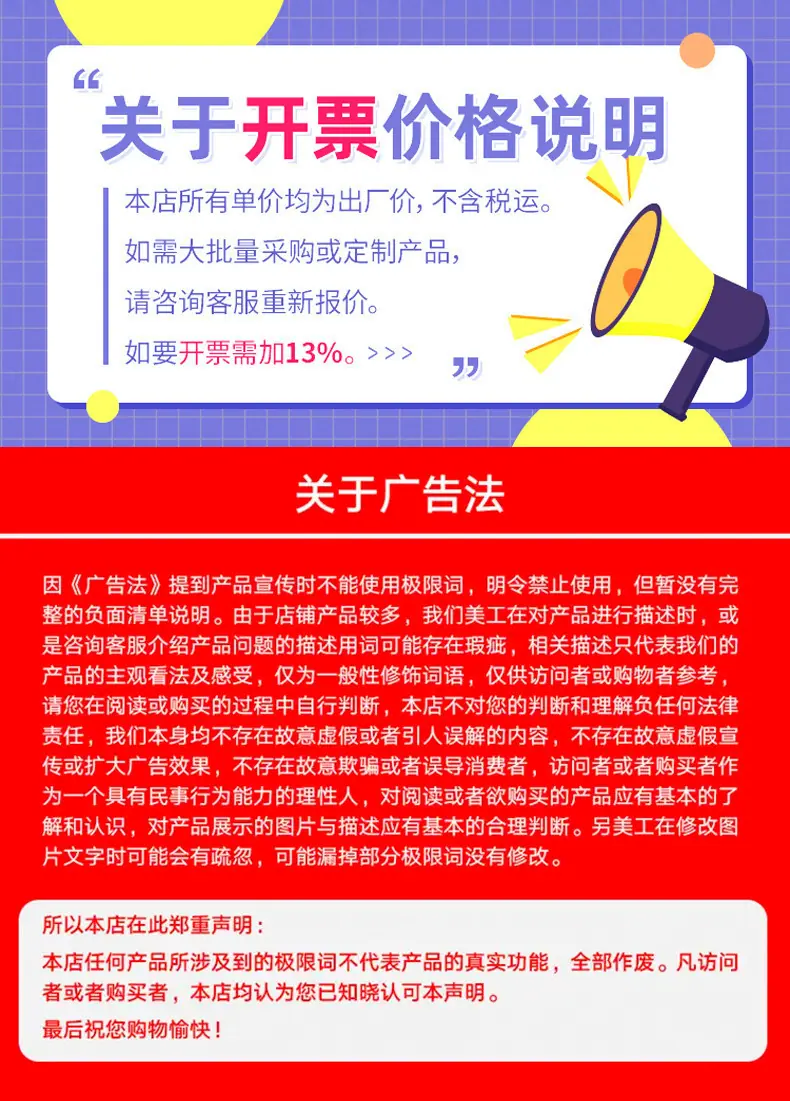 关于开票价格说明

本店所有单价均为出厂价，不含税运。

如需大批量采购或定制产品，

请咨询客服重新报价。

如要开票需加13%。>>>

关于广告法

因《广告法》提到产品宣传时不能使用极限词，明令禁止使用，但暂没有完整的负面清单说明。由于店铺产品较多，我们美工在对产品进行描述时，或是咨询客服介绍产品问题的描述用词可能存在瑕疵，相关描述只代表我们的产品的主观看法及感受，仅为一般性修饰词语，仅供访问者或购物者参考，请您在阅读或购买的过程中自行判断，本店不对您的判断和理解负任何法律责任，我们本身均不存在故意虚假或者引人误解的内容，不存在故意虚假宣传或扩大广告效果，不存在故意欺骗或者误导消费者，访问者或者购买者作为一个具有民事行为能力的理性人，对阅读或者欲购买的产品应有基本的了解和认识，对产品展示的图片与描述应有基本的合理判断。另美工在修改图片文字时可能会有疏忽，可能漏掉部分极限词没有修改。

所以本店在此郑重声明：

本店任何产品所涉及到的极限词不代表产品的真实功能，全部作废。凡访问者或者购买者，本店均认为您已知晓认可本声明。

最后祝您购物愉快！